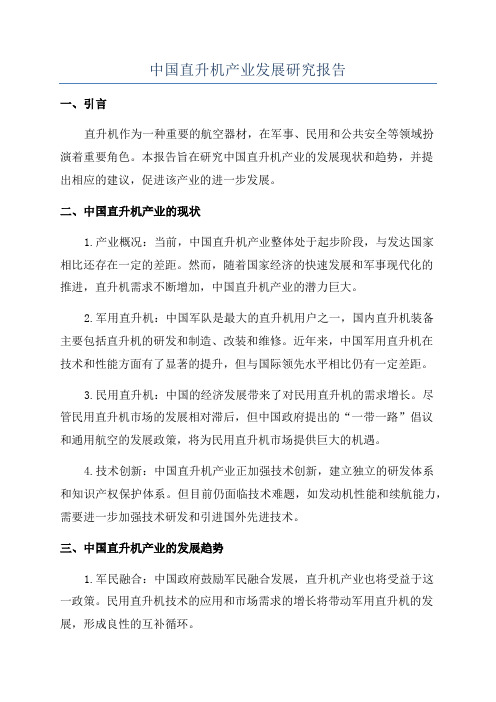 中国直升机产业发展研究报告

一、引言

直升机作为一种重要的航空器材，在军事、民用和公共安全等领域扮演着重要角色。本报告旨在研究中国直升机产业的发展现状和趋势，并提出相应的建议，促进该产业的进一步发展。

二、中国直升机产业的现状

1.产业概况：当前，中国直升机产业整体处于起步阶段，与发达国家相比还存在一定的差距。然而，随着国家经济的快速发展和军事现代化的推进，直升机需求不断增加，中国直升机产业的潜力巨大。

2.军用直升机：中国军队是最大的直升机用户之一，国内直升机装备主要包括直升机的研发和制造、改装和维修。近年来，中国军用直升机在技术和性能方面有了显著的提升，但与国际领先水平相比仍有一定差距。

3.民用直升机：中国的经济发展带来了对民用直升机的需求增长。尽管民用直升机市场的发展相对滞后，但中国政府提出的“一带一路”倡议和通用航空的发展政策，将为民用直升机市场提供巨大的机遇。

4.技术创新：中国直升机产业正加强技术创新，建立独立的研发体系和知识产权保护体系。但目前仍面临技术难题，如发动机性能和续航能力，需要进一步加强技术研发和引进国外先进技术。

三、中国直升机产业的发展趋势

1.军民融合：中国政府鼓励军民融合发展，直升机产业也将受益于这一政策。民用直升机技术的应用和市场需求的增长将带动军用直升机的发展，形成良性的互补循环。